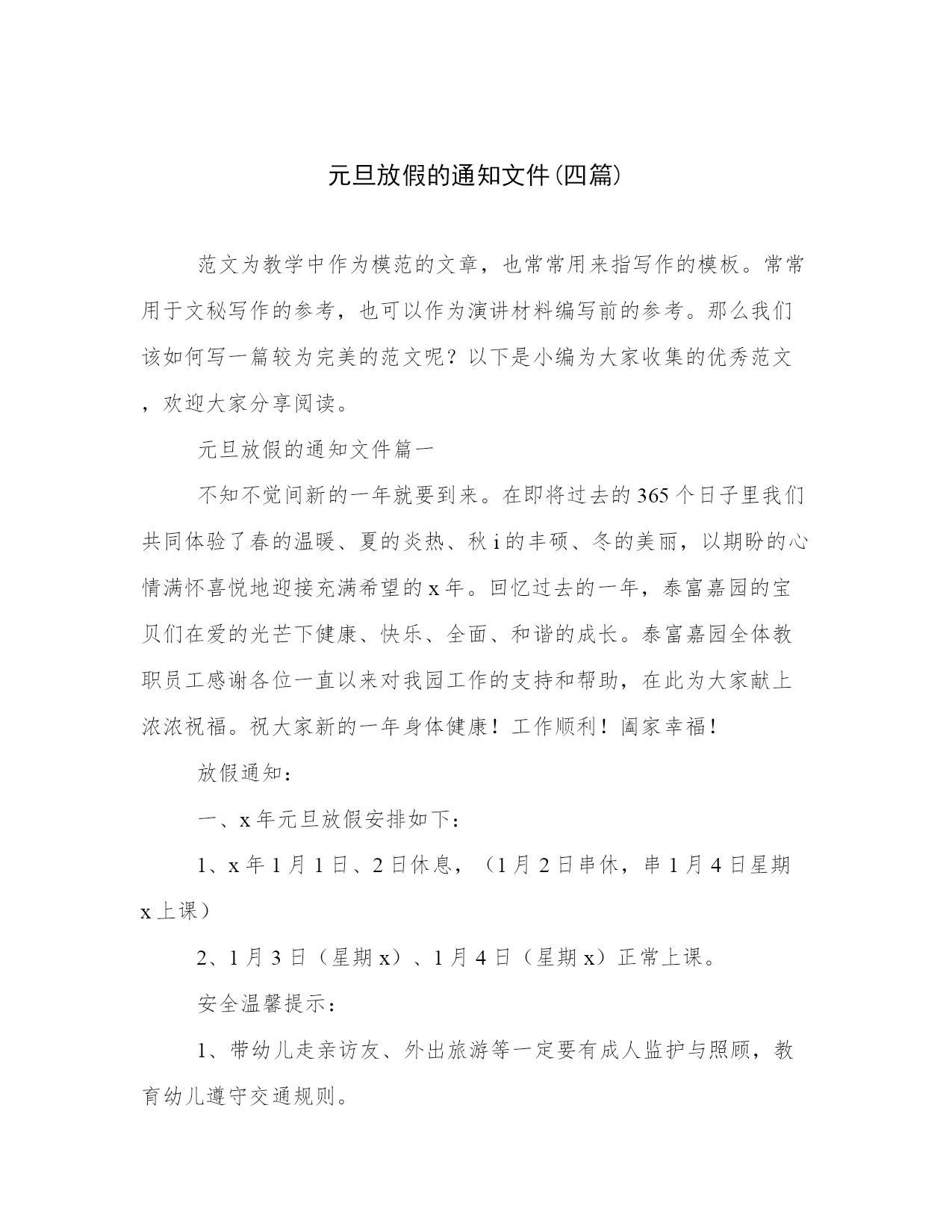 元旦放假的通知文件(四篇)

范文为教学中作为模范的文章，也常常用来指写作的模板。常常用于文秘写作的参考，也可以作为演讲材料编写前的参考。那么我们该如何写一篇较为完美的范文呢？以下是小编为大家收集的优秀范文，欢迎大家分享阅读。

元旦放假的通知文件篇一

不知不觉间新的一年就要到来。在即将过去的365个日子里我们共同体验了春的温暖、夏的炎热、秋i的丰硕、冬的美丽，以期盼的心情满怀喜悦地迎接充满希望的x年。回忆过去的一年，泰富嘉园的宝贝们在爱的光芒下健康、快乐、全面、和谐的成长。泰富嘉园全体教职员工感谢各位一直以来对我园工作的支持和帮助，在此为大家献上浓浓祝福。祝大家新的一年身体健康！工作顺利！阖家幸福！

放假通知：

一、x年元旦放假安排如下：

1、x年1月1日、2日休息，（1月2日串休，串1月4日星期x上课）

2、1月3日（星期x）、1月4日（星期x）正常上课。

安全温馨提示：

1、带幼儿走亲访友、外出旅游等一定要有成人监护与照顾，教育幼儿遵守交通规则。